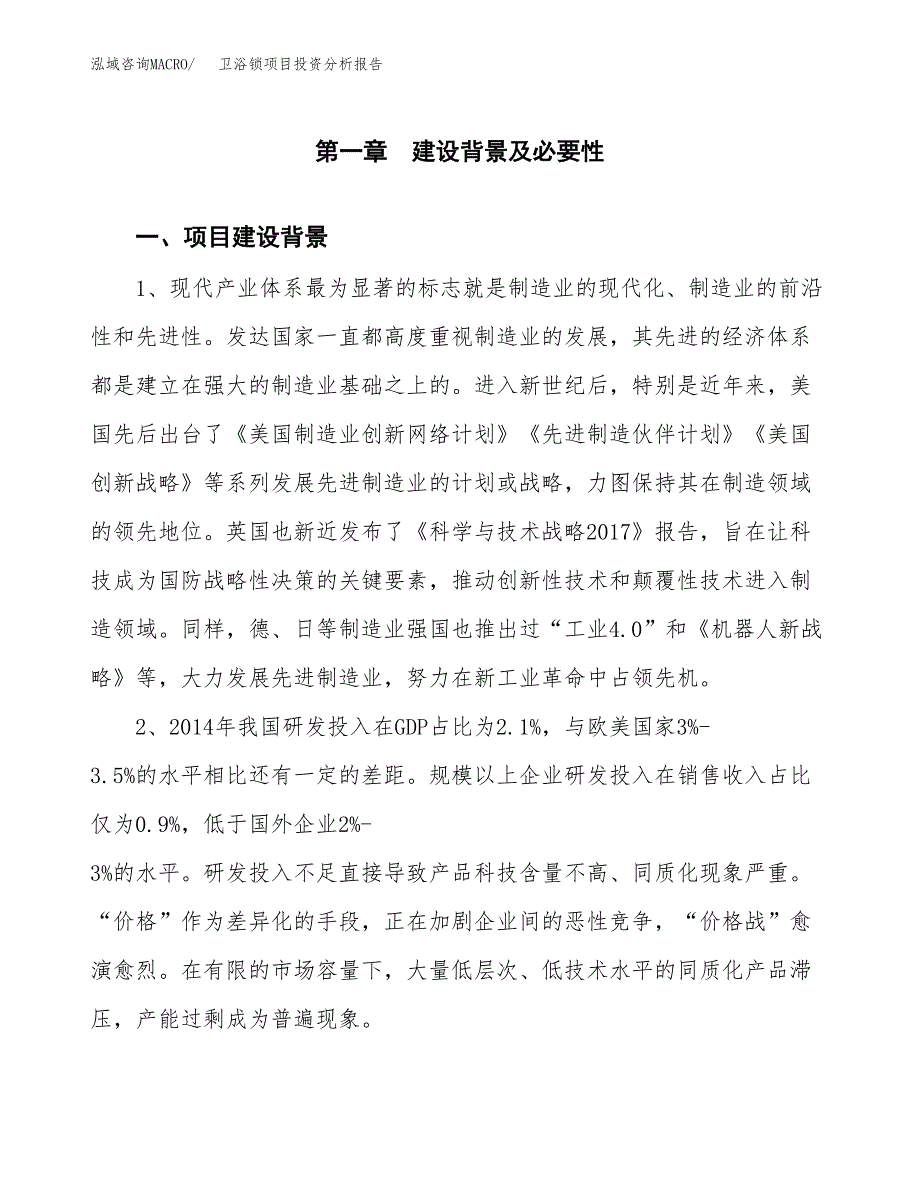 泓域咨询MACRO/　卫浴锁项目投资分析报告

第一章　建设背景及必要性

一、项目建设背景

1、现代产业体系最为显著的标志就是制造业的现代化、制造业的前沿性和先进性。发达国家一直都高度重视制造业的发展，其先进的经济体系都是建立在强大的制造业基础之上的。进入新世纪后，特别是近年来，美国先后出台了《美国制造业创新网络计划》《先进制造伙伴计划》《美国创新战略》等系列发展先进制造业的计划或战略，力图保持其在制造领域的领先地位。英国也新近发布了《科学与技术战略2017》报告，旨在让科技成为国防战略性决策的关键要素，推动创新性技术和颠覆性技术进入制造领域。同样，德、日等制造业强国也推出过“工业4.0”和《机器人新战略》等，大力发展先进制造业，努力在新工业革命中占领先机。

2、2014年我国研发投入在GDP占比为2.1%，与欧美国家3%-3.5%的水平相比还有一定的差距。规模以上企业研发投入在销售收入占比仅为0.9%，低于国外企业2%-3%的水平。研发投入不足直接导致产品科技含量不高、同质化现象严重。“价格”作为差异化的手段，正在加剧企业间的恶性竞争，“价格战”愈演愈烈。在有限的市场容量下，大量低层次、低技术水平的同质化产品滞压，产能过剩成为普遍现象。